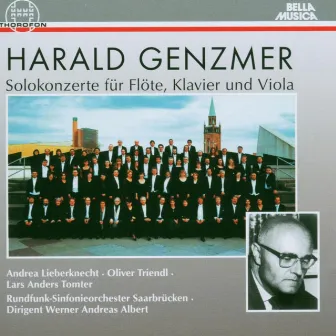 THOROFON

BELLA MUSICA

HARALD GENZMER

Solokonzerte für Flöte, Klavier und Viola

Andrea Lieberknecht · Oliver Triendl · Lars Anders Tomter

Rundfunk-Sinfonieorchester Saarbrücken · Dirigent Werner Andreas Albert